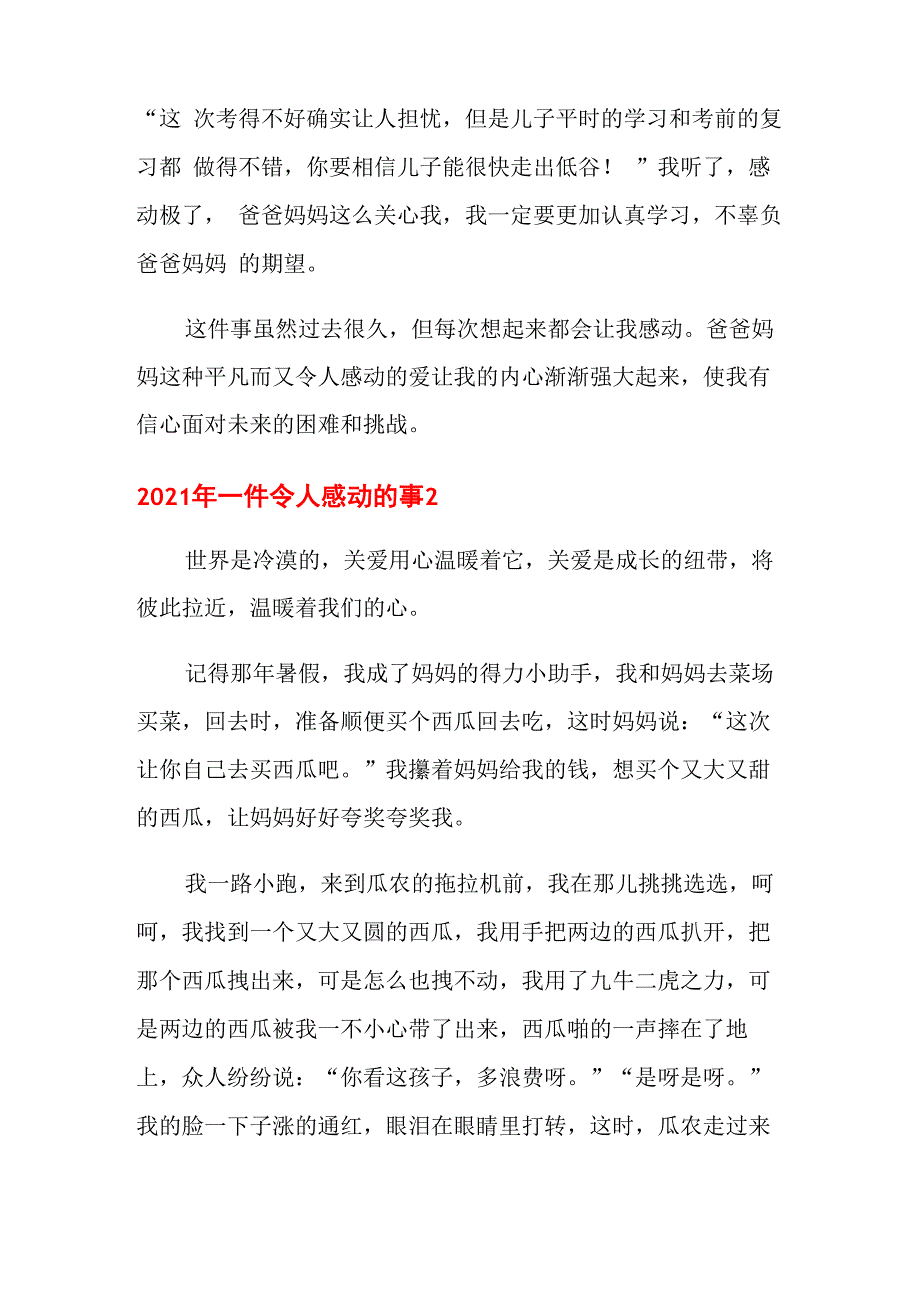 “这 次考得不好确实让人担忧，但是儿子平时的学习和考前的复习都 做得不错，你要相信儿子能很快走出低谷！ ”我听了，感动极了， 爸爸妈妈这么关心我，我一定要更加认真学习，不辜负爸爸妈妈 的期望。

这件事虽然过去很久，但每次想起来都会让我感动。爸爸妈妈这种平凡而又令人感动的爱让我的内心渐渐强大起来，使我有信心面对未来的困难和挑战。

2021年一件令人感动的事2

世界是冷漠的，关爱用心温暖着它，关爱是成长的纽带，将彼此拉近，温暖着我们的心。

记得那年暑假，我成了妈妈的得力小助手，我和妈妈去菜场买菜，回去时，准备顺便买个西瓜回去吃，这时妈妈说：“这次让你自己去买西瓜吧。”我攥着妈妈给我的钱，想买个又大又甜的西瓜，让妈妈好好夸奖夸奖我。

我一路小跑，来到瓜农的拖拉机前，我在那儿挑挑选选，呵呵，我找到一个又大又圆的西瓜，我用手把两边的西瓜扒开，把那个西瓜拽出来，可是怎么也拽不动，我用了九牛二虎之力，可是两边的西瓜被我一不小心带了出来，西瓜啪的一声摔在了地上，众人纷纷说：“你看这孩子，多浪费呀。”“是呀是呀。”我的脸一下子涨的通红，眼泪在眼睛里打转，这时，瓜农走过来